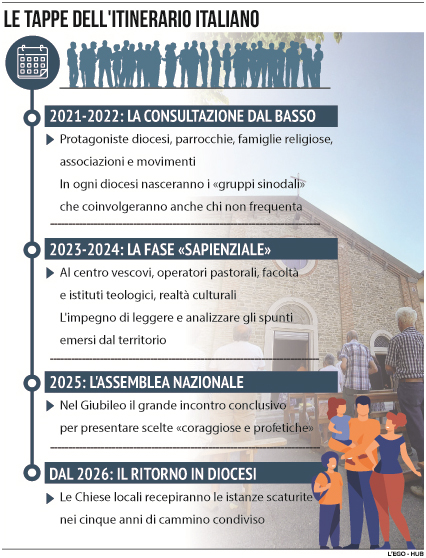 LE TAPPE DELL'ITINERARIO ITALIANO

2021-2022: LA CONSULTAZIONE DAL BASSO

Protagoniste diocesi, parrocchie, famiglie religiose, associazioni e movimenti
In ogni diocesi nasceranno i «gruppi sinodali» che coinvolgeranno anche chi non frequenta

2023-2024: LA FASE «SAPIENZIALE»

Al centro vescovi, operatori pastorali, facoltà e istituti teologici, realtà culturali
L'impegno di leggere e analizzare gli spunti emersi dal territorio

2025: L'ASSEMBLEA NAZIONALE

Nel Giubileo il grande incontro conclusivo per presentare scelte «coraggiose e profetiche»

DAL 2026: IL RITORNO IN DIOCESI

Le Chiese locali recepiranno le istanze scaturite nei cinque anni di cammino condiviso

L'EGO - HUB